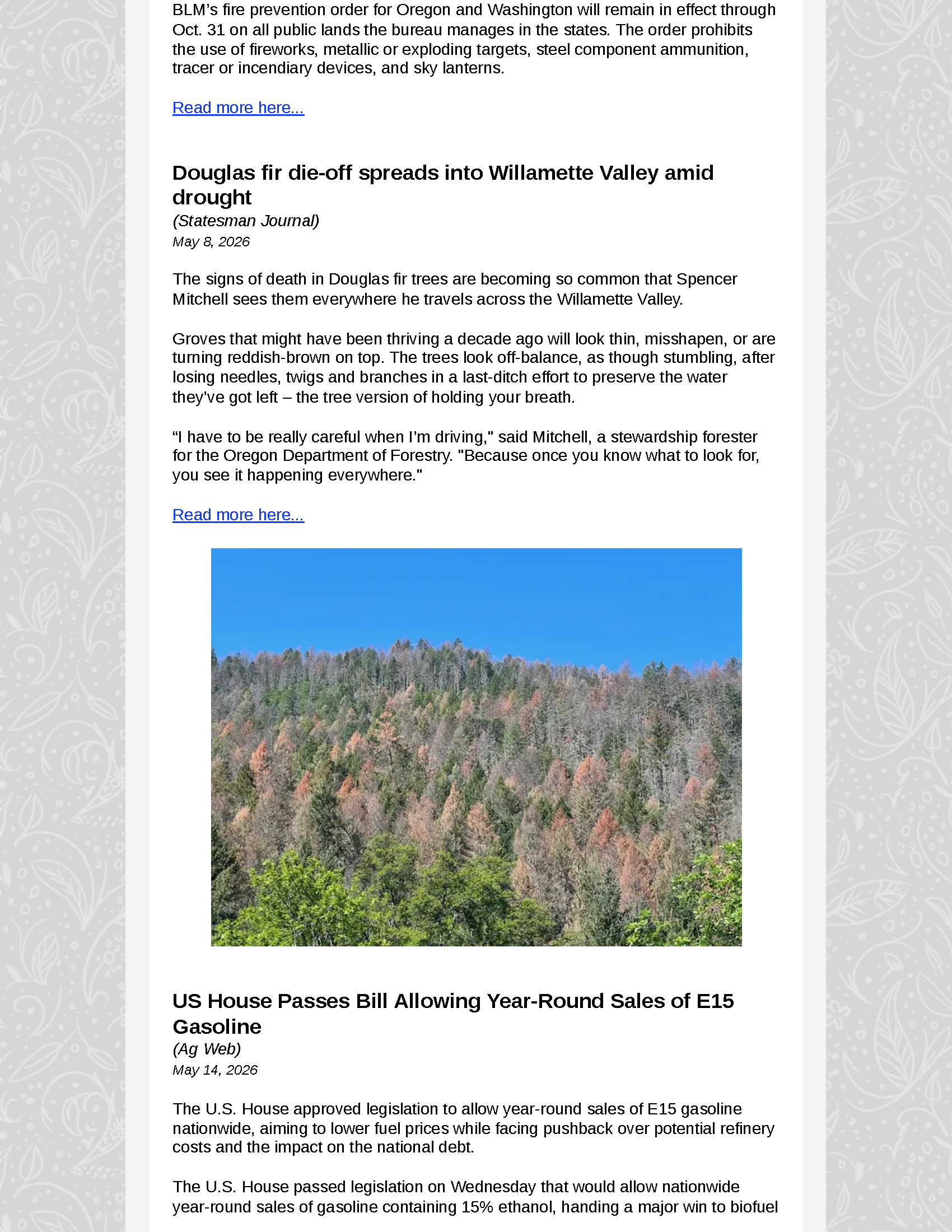 BLM's fire prevention order for Oregon and Washington will remain in effect through Oct. 31 on all public lands the bureau manages in the states. The order prohibits the use of fireworks, metallic or exploding targets, steel component ammunition, tracer or incendiary devices, and sky lanterns.

Read more here...

Douglas fir die-off spreads into Willamette Valley amid drought

(Statesman Journal)

May 8, 2026

The signs of death in Douglas fir trees are becoming so common that Spencer Mitchell sees them everywhere he travels across the Willamette Valley.

Groves that might have been thriving a decade ago will look thin, misshapen, or are turning reddish-brown on top. The trees look off-balance, as though stumbling, after losing needles, twigs and branches in a last-ditch effort to preserve the water they've got left – the tree version of holding your breath.

"I have to be really careful when I'm driving," said Mitchell, a stewardship forester for the Oregon Department of Forestry. "Because once you know what to look for, you see it happening everywhere."

Read more here...

US House Passes Bill Allowing Year-Round Sales of E15 Gasoline

(Ag Web)

May 14, 2026

The U.S. House approved legislation to allow year-round sales of E15 gasoline nationwide, aiming to lower fuel prices while facing pushback over potential refinery costs and the impact on the national debt.

The U.S. House passed legislation on Wednesday that would allow nationwide year-round sales of gasoline containing 15% ethanol, handing a major win to biofuel